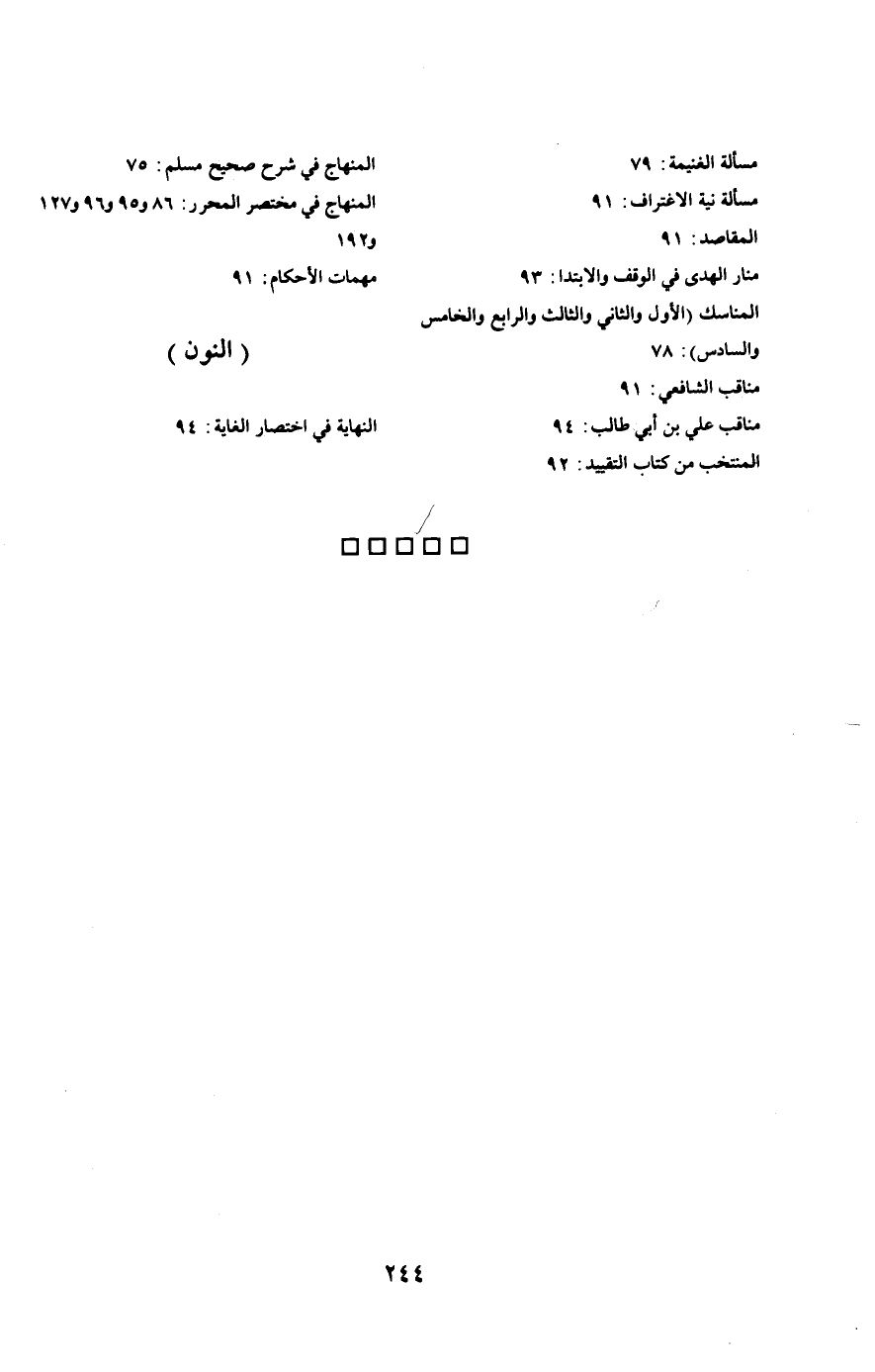 مسألة الغنيمة: ٧٩
مسألة نية الاغتراف: ٩١
المقاصد: ٩١
منار الهدى في الوقف والابتدا: ٩٣
المناسك (الأول والثاني والثالث والرابع والخامس والسادس): ٧٨
مناقب الشافعي: ٩١
مناقب علي بن أبي طالب: ٩٤
المنتخب من كتاب التقييد: ٩٢

المنهاج في شرح صحيح مسلم: ٧٥
المنهاج في مختصر المحرر: ٨٦ و٩٥ و٩٦ و١٢٧ و١٩٢
مهمات الأحكام: ٩١

( النون )

النهاية في اختصار الغاية: ٩٤

□□□□□

٢٤٤